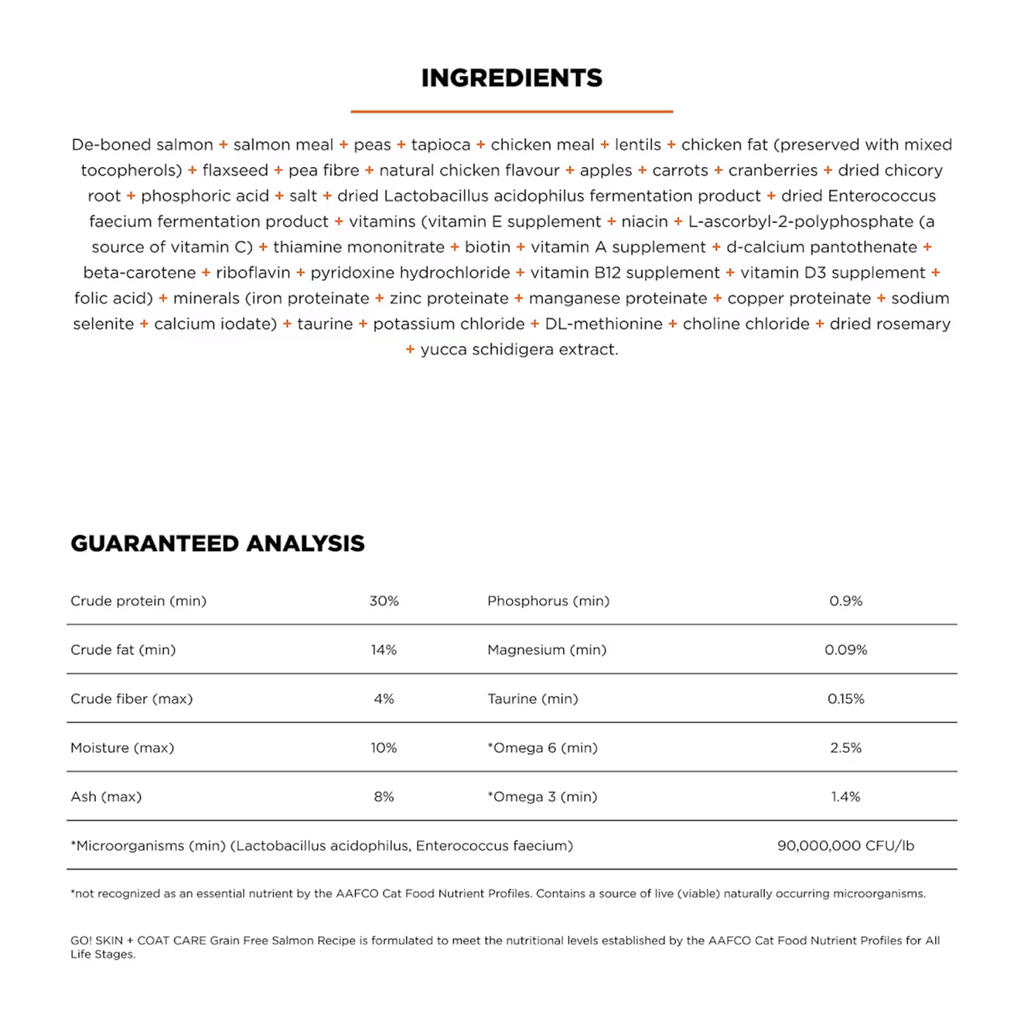 INGREDIENTS

De-boned salmon + salmon meal + peas + tapioca + chicken meal + lentils + chicken fat (preserved with mixed tocopherols) + flaxseed + pea fibre + natural chicken flavour + apples + carrots + cranberries + dried chicory root + phosphoric acid + salt + dried Lactobacillus acidophilus fermentation product + dried Enterococcus faecium fermentation product + vitamins (vitamin E supplement + niacin + L-ascorbyl-2-polyphosphate (a source of vitamin C) + thiamine mononitrate + biotin + vitamin A supplement + d-calcium pantothenate + beta-carotene + riboflavin + pyridoxine hydrochloride + vitamin B12 supplement + vitamin D3 supplement + folic acid) + minerals (iron proteinate + zinc proteinate + manganese proteinate + copper proteinate + sodium selenite + calcium iodate) + taurine + potassium chloride + DL-methionine + choline chloride + dried rosemary + yucca schidigera extract.

GUARANTEED ANALYSIS

| Crude protein (min) | 30% | Phosphorus (min) | 0.9% |
|---|---|---|---|
| Crude fat (min) | 14% | Magnesium (min) | 0.09% |
| Crude fiber (max) | 4% | Taurine (min) | 0.15% |
| Moisture (max) | 10% | *Omega 6 (min) | 2.5% |
| Ash (max) | 8% | *Omega 3 (min) | 1.4% |
| *Microorganisms (min) (Lactobacillus acidophilus, Enterococcus faecium) | | | 90,000,000 CFU/lb |

*not recognized as an essential nutrient by the AAFCO Cat Food Nutrient Profiles. Contains a source of live (viable) naturally occurring microorganisms.

GO! SKIN + COAT CARE Grain Free Salmon Recipe is formulated to meet the nutritional levels established by the AAFCO Cat Food Nutrient Profiles for All Life Stages.